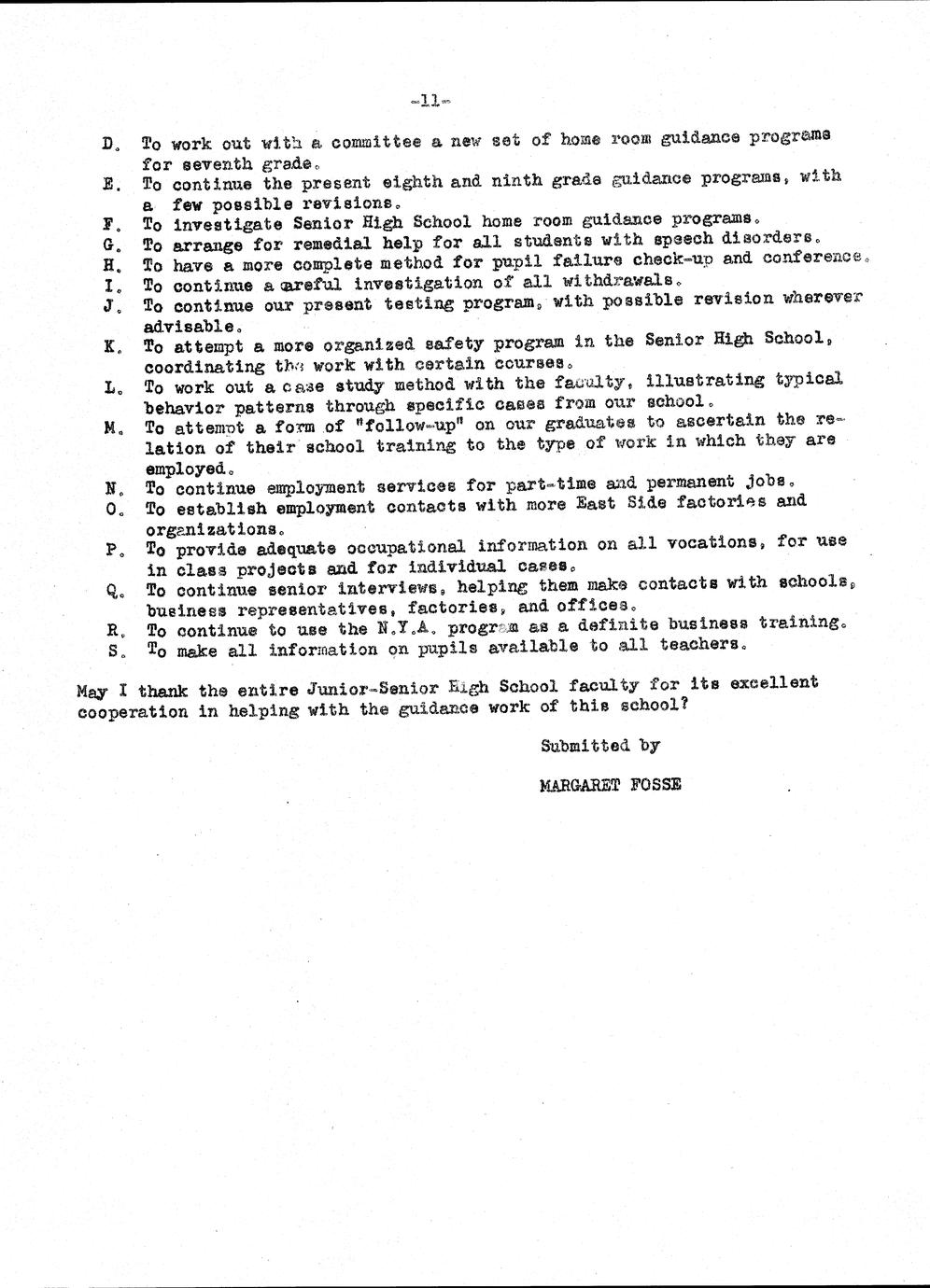 -11-

D. To work out with a committee a new set of home room guidance programs for seventh grade.
E. To continue the present eighth and ninth grade guidance programs, with a few possible revisions.
F. To investigate Senior High School home room guidance programs.
G. To arrange for remedial help for all students with speech disorders.
H. To have a more complete method for pupil failure check-up and conference.
I. To continue a careful investigation of all withdrawals.
J. To continue our present testing program, with possible revision wherever advisable.
K. To attempt a more organized safety program in the Senior High School, coordinating the work with certain courses.
L. To work out a case study method with the faculty, illustrating typical behavior patterns through specific cases from our school.
M. To attempt a form of "follow-up" on our graduates to ascertain the relation of their school training to the type of work in which they are employed.
N. To continue employment services for part-time and permanent jobs.
O. To establish employment contacts with more East Side factories and organizations.
P. To provide adequate occupational information on all vocations, for use in class projects and for individual cases.
Q. To continue senior interviews, helping them make contacts with schools, business representatives, factories, and offices.
R. To continue to use the N.Y.A. program as a definite business training.
S. To make all information on pupils available to all teachers.

May I thank the entire Junior-Senior High School faculty for its excellent cooperation in helping with the guidance work of this school?

Submitted by

MARGARET FOSSE